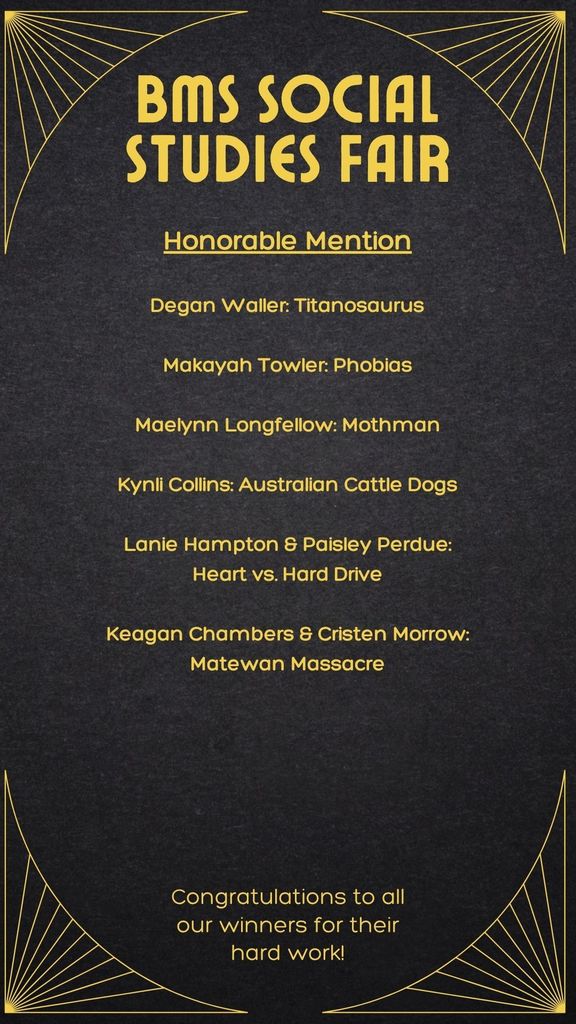 BMS SOCIAL STUDIES FAIR

Honorable Mention

Degan Waller: Titanosaurus

Makayah Towler: Phobias

Maelynn Longfellow: Mothman

Kynli Collins: Australian Cattle Dogs

Lanie Hampton & Paisley Perdue: Heart vs. Hard Drive

Keagan Chambers & Cristen Morrow: Matewan Massacre

Congratulations to all our winners for their hard work!